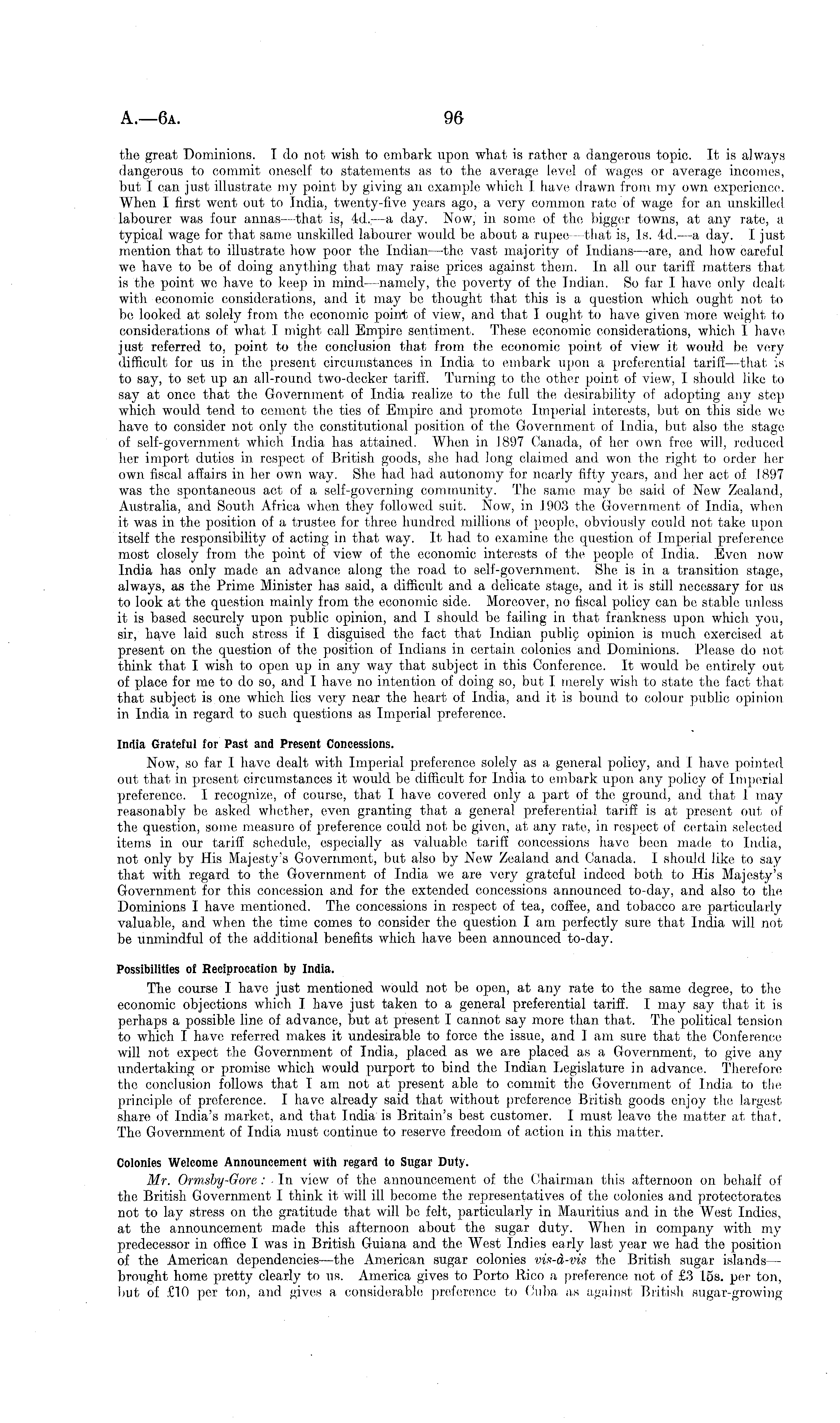 A.—6A. 96

the great Dominions. I do not wish to embark upon what is rather a dangerous topic. It is always dangerous to commit oneself to statements as to the average level of wages or average incomes, but I can just illustrate my point by giving an example which I have drawn from my own experience. When I first went out to India, twenty-five years ago, a very common rate of wage for an unskilled labourer was four annas—that is, 4d.—a day. Now, in some of the bigger towns, at any rate, a typical wage for that same unskilled labourer would be about a rupee—that is, 1s. 4d.—a day. I just mention that to illustrate how poor the Indian—the vast majority of Indians—are, and how careful we have to be of doing anything that may raise prices against them. In all our tariff matters that is the point we have to keep in mind—namely, the poverty of the Indian. So far I have only dealt with economic considerations, and it may be thought that this is a question which ought not to be looked at solely from the economic point of view, and that I ought to have given more weight to considerations of what I might call Empire sentiment. These economic considerations, which I have just referred to, point to the conclusion that from the economic point of view it would be very difficult for us in the present circumstances in India to embark upon a preferential tariff—that is to say, to set up an all-round two-decker tariff. Turning to the other point of view, I should like to say at once that the Government of India realize to the full the desirability of adopting any step which would tend to cement the ties of Empire and promote Imperial interests, but on this side we have to consider not only the constitutional position of the Government of India, but also the stage of self-government which India has attained. When in 1897 Canada, of her own free will, reduced her import duties in respect of British goods, she had long claimed and won the right to order her own fiscal affairs in her own way. She had had autonomy for nearly fifty years, and her act of 1897 was the spontaneous act of a self-governing community. The same may be said of New Zealand, Australia, and South Africa when they followed suit. Now, in 1903 the Government of India, when it was in the position of a trustee for three hundred millions of people, obviously could not take upon itself the responsibility of acting in that way. It had to examine the question of Imperial preference most closely from the point of view of the economic interests of the people of India. Even now India has only made an advance along the road to self-government. She is in a transition stage, always, as the Prime Minister has said, a difficult and a delicate stage, and it is still necessary for us to look at the question mainly from the economic side. Moreover, no fiscal policy can be stable unless it is based securely upon public opinion, and I should be failing in that frankness upon which you, sir, have laid such stress if I disguised the fact that Indian public opinion is much exercised at present on the question of the position of Indians in certain colonies and Dominions. Please do not think that I wish to open up in any way that subject in this Conference. It would be entirely out of place for me to do so, and I have no intention of doing so, but I merely wish to state the fact that that subject is one which lies very near the heart of India, and it is bound to colour public opinion in India in regard to such questions as Imperial preference.

India Grateful for Past and Present Concessions.

Now, so far I have dealt with Imperial preference solely as a general policy, and I have pointed out that in present circumstances it would be difficult for India to embark upon any policy of Imperial preference. I recognize, of course, that I have covered only a part of the ground, and that I may reasonably be asked whether, even granting that a general preferential tariff is at present out of the question, some measure of preference could not be given, at any rate, in respect of certain selected items in our tariff schedule, especially as valuable tariff concessions have been made to India, not only by His Majesty's Government, but also by New Zealand and Canada. I should like to say that with regard to the Government of India we are very grateful indeed both to His Majesty's Government for this concession and for the extended concessions announced to-day, and also to the Dominions I have mentioned. The concessions in respect of tea, coffee, and tobacco are particularly valuable, and when the time comes to consider the question I am perfectly sure that India will not be unmindful of the additional benefits which have been announced to-day.

Possibilities of Reciprocation by India.

The course I have just mentioned would not be open, at any rate to the same degree, to the economic objections which I have just taken to a general preferential tariff. I may say that it is perhaps a possible line of advance, but at present I cannot say more than that. The political tension to which I have referred makes it undesirable to force the issue, and I am sure that the Conference will not expect the Government of India, placed as we are placed as a Government, to give any undertaking or promise which would purport to bind the Indian Legislature in advance. Therefore the conclusion follows that I am not at present able to commit the Government of India to the principle of preference. I have already said that without preference British goods enjoy the largest share of India's market, and that India is Britain's best customer. I must leave the matter at that. The Government of India must continue to reserve freedom of action in this matter.

Colonies Welcome Announcement with regard to Sugar Duty.

Mr. Ormsby-Gore: In view of the announcement of the Chairman this afternoon on behalf of the British Government I think it will ill become the representatives of the colonies and protectorates not to lay stress on the gratitude that will be felt, particularly in Mauritius and in the West Indies, at the announcement made this afternoon about the sugar duty. When in company with my predecessor in office I was in British Guiana and the West Indies early last year we had the position of the American dependencies—the American sugar colonies vis-à-vis the British sugar islands—brought home pretty clearly to us. America gives to Porto Rico a preference not of £3 15s. per ton, but of £10 per ton, and gives a considerable preference to Cuba as against British sugar-growing